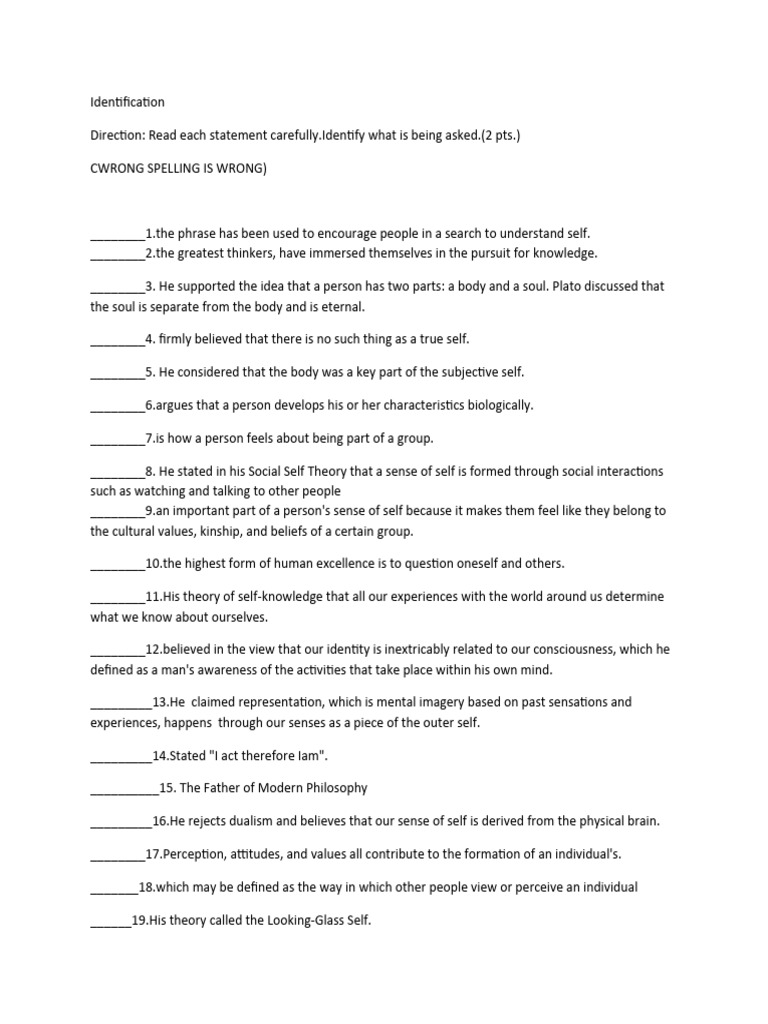 Identification

Direction: Read each statement carefully.Identify what is being asked.(2 pts.)

CWRONG SPELLING IS WRONG)

________1.the phrase has been used to encourage people in a search to understand self.
________2.the greatest thinkers, have immersed themselves in the pursuit for knowledge.

________3. He supported the idea that a person has two parts: a body and a soul. Plato discussed that the soul is separate from the body and is eternal.

________4. firmly believed that there is no such thing as a true self.

________5. He considered that the body was a key part of the subjective self.

________6.argues that a person develops his or her characteristics biologically.

________7.is how a person feels about being part of a group.

________8. He stated in his Social Self Theory that a sense of self is formed through social interactions such as watching and talking to other people
________9.an important part of a person's sense of self because it makes them feel like they belong to the cultural values, kinship, and beliefs of a certain group.

________10.the highest form of human excellence is to question oneself and others.

________11.His theory of self-knowledge that all our experiences with the world around us determine what we know about ourselves.

________12.believed in the view that our identity is inextricably related to our consciousness, which he defined as a man's awareness of the activities that take place within his own mind.

_________13.He claimed representation, which is mental imagery based on past sensations and experiences, happens through our senses as a piece of the outer self.

_________14.Stated "I act therefore Iam".

__________15. The Father of Modern Philosophy

_________16.He rejects dualism and believes that our sense of self is derived from the physical brain.

________17.Perception, attitudes, and values all contribute to the formation of an individual's.

_______18.which may be defined as the way in which other people view or perceive an individual

______19.His theory called the Looking-Glass Self.